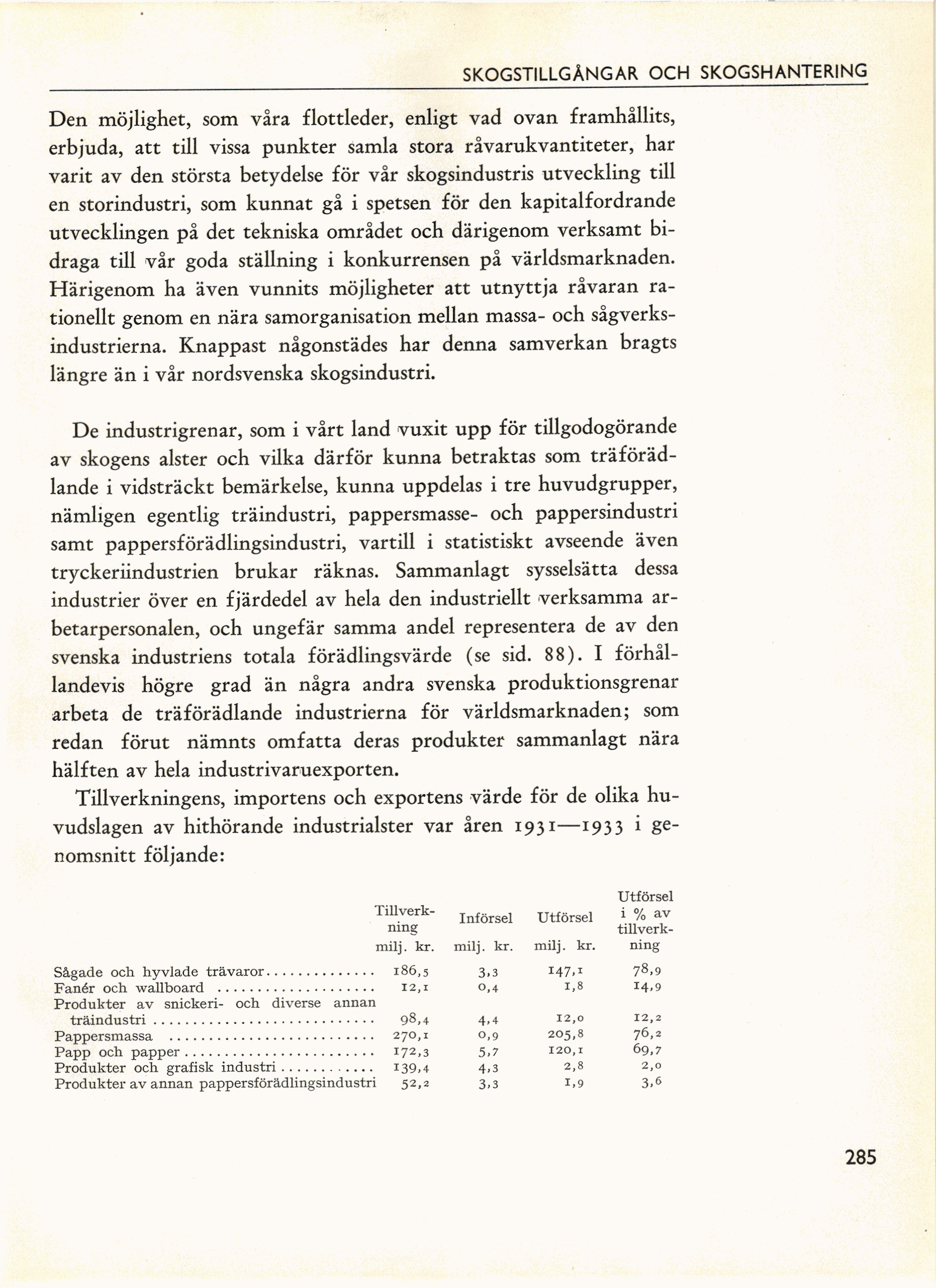 SKOGSTILLGÅNGAR OCH SKOGSHANTERING

Den möjlighet, som våra flottleder, enligt vad ovan framhållits, erbjuda, att till vissa punkter samla stora råvarukvantiteter, har varit av den största betydelse för vår skogsindustris utveckling till en storindustri, som kunnat gå i spetsen för den kapitalfordrande utvecklingen på det tekniska området och därigenom verksamt bidraga till vår goda ställning i konkurrensen på världsmarknaden. Härigenom ha även vunnits möjligheter att utnyttja råvaran rationellt genom en nära samorganisation mellan massa- och sågverksindustrierna. Knappast någonstädes har denna samverkan bragts längre än i vår nordsvenska skogsindustri.

De industrigrenar, som i vårt land vuxit upp för tillgodogörande av skogens alster och vilka därför kunna betraktas som träförädlande i vidsträckt bemärkelse, kunna uppdelas i tre huvudgrupper, nämligen egentlig träindustri, pappersmasse- och pappersindustri samt pappersförädlingsindustri, vartill i statistiskt avseende även tryckeriindustrien brukar räknas. Sammanlagt sysselsätta dessa industrier över en fjärdedel av hela den industriellt verksamma arbetarpersonalen, och ungefär samma andel representera de av den svenska industriens totala förädlingsvärde (se sid. 88). I förhållandevis högre grad än några andra svenska produktionsgrenar arbeta de träförädlande industrierna för världsmarknaden; som redan förut nämnts omfatta deras produkter sammanlagt nära hälften av hela industrivaruexporten.

Tillverkningens, importens och exportens värde för de olika huvudslagen av hithörande industrialster var åren 1931—1933 i genomsnitt följande:

| | Tillverkning milj. kr. | Införsel milj. kr. | Utförsel milj. kr. | Utförsel i % av tillverkning |
|---|---|---|---|---|
| Sågade och hyvlade trävaror | 186,5 | 3,3 | 147,1 | 78,9 |
| Fanér och wallboard | 12,1 | 0,4 | 1,8 | 14,9 |
| Produkter av snickeri- och diverse annan träindustri | 98,4 | 4,4 | 12,0 | 12,2 |
| Pappersmassa | 270,1 | 0,9 | 205,8 | 76,2 |
| Papp och papper | 172,3 | 5,7 | 120,1 | 69,7 |
| Produkter och grafisk industri | 139,4 | 4,3 | 2,8 | 2,0 |
| Produkter av annan pappersförädlingsindustri | 52,2 | 3,3 | 1,9 | 3,6 |

285